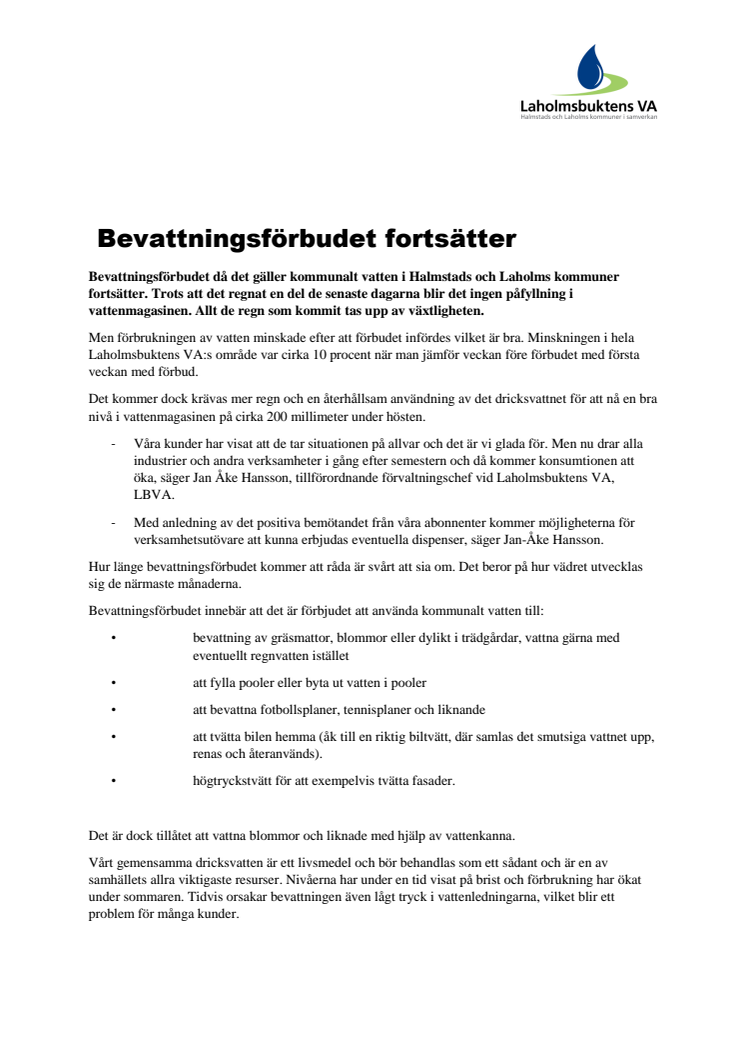 Laholmsbuktens VA
Halmstads och Laholms kommuner i samverkan

Bevattningsförbudet fortsätter

Bevattningsförbudet då det gäller kommunalt vatten i Halmstads och Laholms kommuner fortsätter. Trots att det regnat en del de senaste dagarna blir det ingen påfyllning i vattenmagasinen. Allt de regn som kommit tas upp av växtligheten.

Men förbrukningen av vatten minskade efter att förbudet infördes vilket är bra. Minskningen i hela Laholmsbuktens VA:s område var cirka 10 procent när man jämför veckan före förbudet med första veckan med förbud.

Det kommer dock krävas mer regn och en återhållsam användning av det dricksvattnet för att nå en bra nivå i vattenmagasinen på cirka 200 millimeter under hösten.

- Våra kunder har visat att de tar situationen på allvar och det är vi glada för. Men nu drar alla industrier och andra verksamheter i gång efter semestern och då kommer konsumtionen att öka, säger Jan Åke Hansson, tillförordnande förvaltningschef vid Laholmsbuktens VA, LBVA.

- Med anledning av det positiva bemötandet från våra abonnenter kommer möjligheterna för verksamhetsutövare att kunna erbjudas eventuella dispenser, säger Jan-Åke Hansson.

Hur länge bevattningsförbudet kommer att råda är svårt att sia om. Det beror på hur vädret utvecklas sig de närmaste månaderna.

Bevattningsförbudet innebär att det är förbjudet att använda kommunalt vatten till:

• bevattning av gräsmattor, blommor eller dylikt i trädgårdar, vattna gärna med eventuellt regnvatten istället

• att fylla pooler eller byta ut vatten i pooler

• att bevattna fotbollsplaner, tennisplaner och liknande

• att tvätta bilen hemma (åk till en riktig biltvätt, där samlas det smutsiga vattnet upp, renas och återanvänds).

• högtryckstvätt för att exempelvis tvätta fasader.

Det är dock tillåtet att vattna blommor och liknade med hjälp av vattenkanna.

Vårt gemensamma dricksvatten är ett livsmedel och bör behandlas som ett sådant och är en av samhällets allra viktigaste resurser. Nivåerna har under en tid visat på brist och förbrukning har ökat under sommaren. Tidvis orsakar bevattningen även lågt tryck i vattenledningarna, vilket blir ett problem för många kunder.